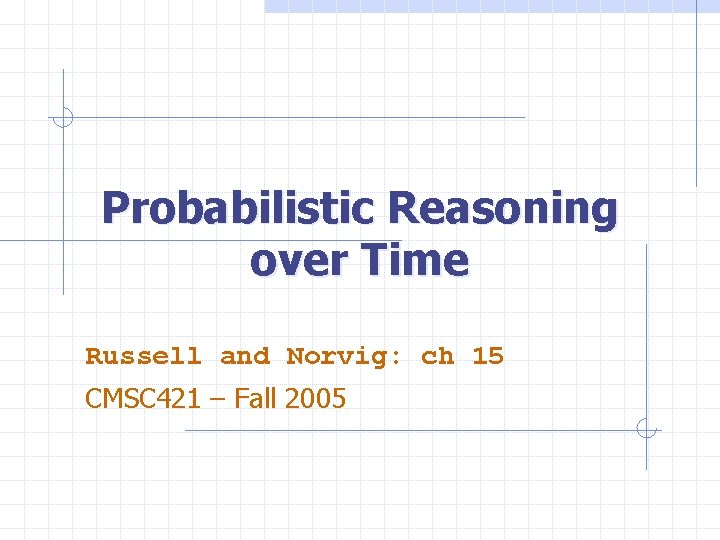 Probabilistic Reasoning over Time

Russell and Norvig: ch 15

CMSC421 – Fall 2005